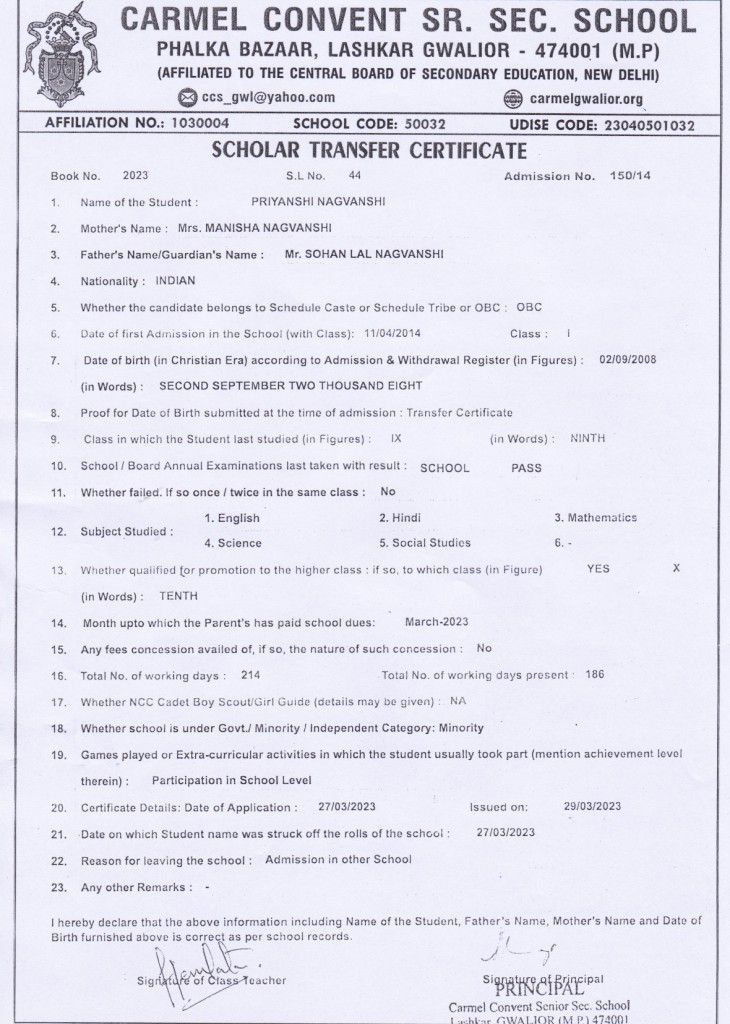 CARMEL CONVENT SR. SEC. SCHOOL
PHALKA BAZAAR, LASHKAR GWALIOR - 474001 (M.P)
(AFFILIATED TO THE CENTRAL BOARD OF SECONDARY EDUCATION, NEW DELHI)
ccs_gwl@yahoo.com carmelgwalior.org

AFFILIATION NO.: 1030004 SCHOOL CODE: 50032 UDISE CODE: 23040501032

SCHOLAR TRANSFER CERTIFICATE

Book No. 2023 S.L No. 44 Admission No. 150/14

1. Name of the Student : PRIYANSHI NAGVANSHI
2. Mother's Name : Mrs. MANISHA NAGVANSHI
3. Father's Name/Guardian's Name : Mr. SOHAN LAL NAGVANSHI
4. Nationality : INDIAN
5. Whether the candidate belongs to Schedule Caste or Schedule Tribe or OBC : OBC
6. Date of first Admission in the School (with Class): 11/04/2014 Class : I
7. Date of birth (in Christian Era) according to Admission & Withdrawal Register (in Figures) : 02/09/2008
(in Words) : SECOND SEPTEMBER TWO THOUSAND EIGHT
8. Proof for Date of Birth submitted at the time of admission : Transfer Certificate
9. Class in which the Student last studied (in Figures) : IX (in Words) : NINTH
10. School / Board Annual Examinations last taken with result : SCHOOL PASS
11. Whether failed. If so once / twice in the same class : No
12. Subject Studied : 1. English 2. Hindi 3. Mathematics 4. Science 5. Social Studies 6. -
13. Whether qualified for promotion to the higher class : if so, to which class (in Figure) YES X
(in Words) : TENTH
14. Month upto which the Parent's has paid school dues: March-2023
15. Any fees concession availed of, if so, the nature of such concession : No
16. Total No. of working days : 214 Total No. of working days present : 186
17. Whether NCC Cadet Boy Scout/Girl Guide (details may be given) : NA
18. Whether school is under Govt./ Minority / Independent Category: Minority
19. Games played or Extra-curricular activities in which the student usually took part (mention achievement level therein) : Participation in School Level
20. Certificate Details: Date of Application : 27/03/2023 Issued on: 29/03/2023
21. Date on which Student name was struck off the rolls of the school : 27/03/2023
22. Reason for leaving the school : Admission in other School
23. Any other Remarks : -

I hereby declare that the above information including Name of the Student, Father's Name, Mother's Name and Date of Birth furnished above is correct as per school records.

Signature of Class Teacher

Signature of Principal
PRINCIPAL
Carmel Convent Senior Sec. School
Lashkar, GWALIOR (M.P.) 474001